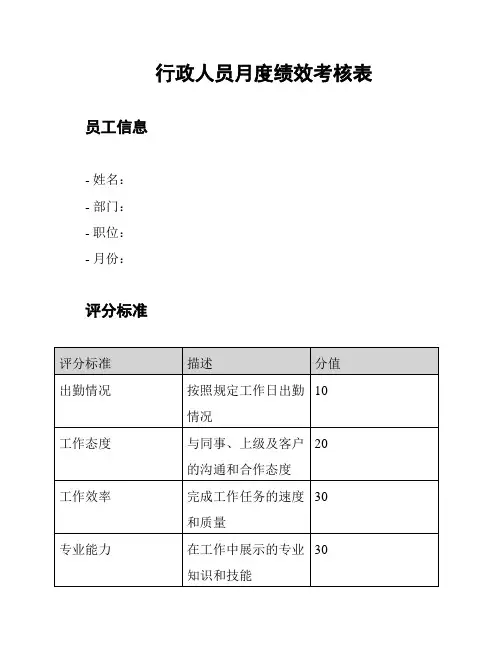 行政人员月度绩效考核表

员工信息

- 姓名：
- 部门：
- 职位：
- 月份：

评分标准

| 评分标准 | 描述 | 分值 |
|---|---|---|
| 出勤情况 | 按照规定工作日出勤情况 | 10 |
| 工作态度 | 与同事、上级及客户的沟通和合作态度 | 20 |
| 工作效率 | 完成工作任务的速度和质量 | 30 |
| 专业能力 | 在工作中展示的专业知识和技能 | 30 |